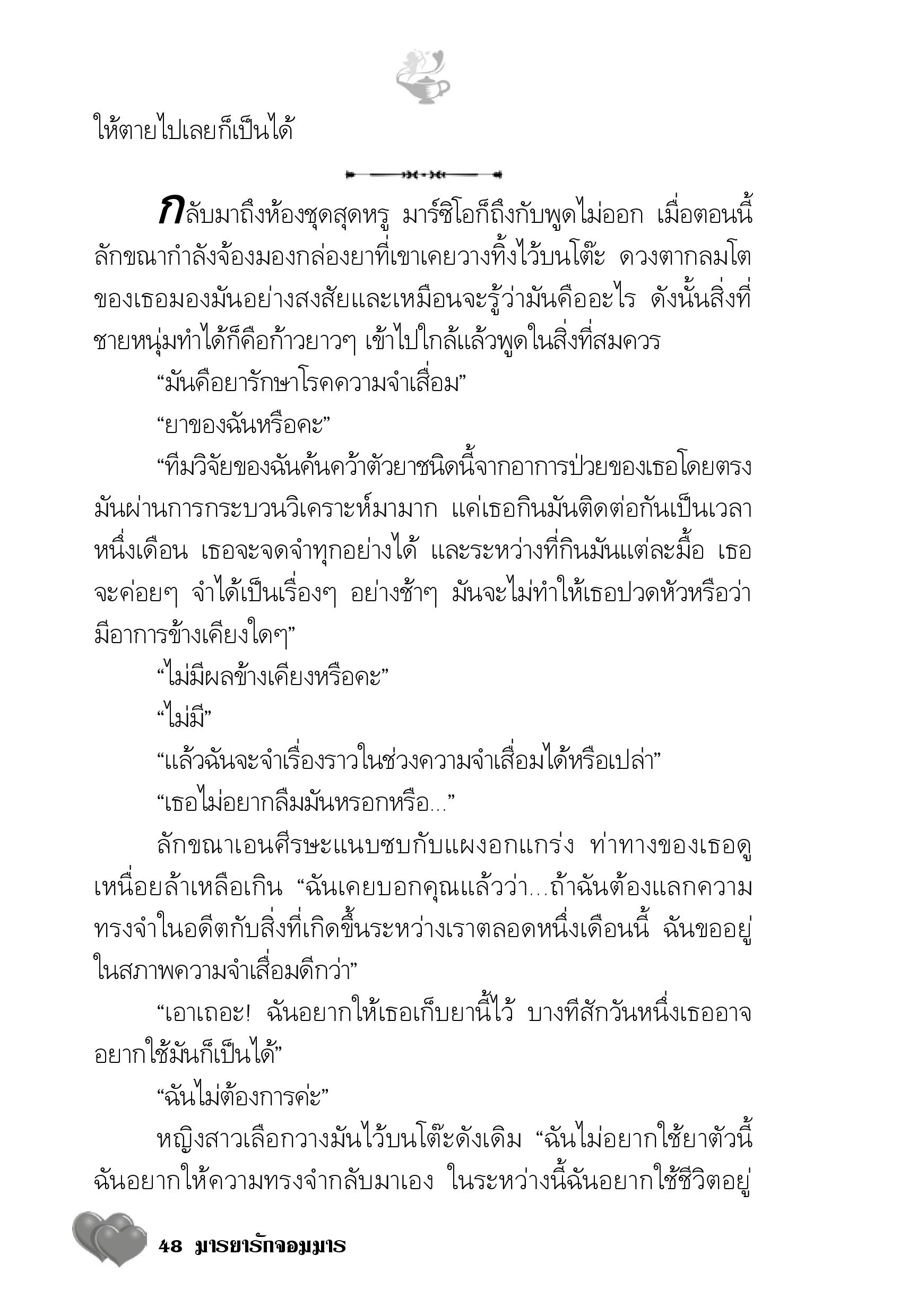 ให้ตายไปเลยก็เป็นได้

กลับมาถึงห้องชุดสุดหรู มาร์ซิโอก็ถึงกับพูดไม่ออก เมื่อตอนนี้ลักขณากำลังจ้องมองกล่องยาที่เขาเคยวางทิ้งไว้บนโต๊ะ ดวงตากลมโตของเธอมองมันอย่างสงสัยและเหมือนจะรู้ว่ามันคืออะไร ดังนั้นสิ่งที่ชายหนุ่มทำได้ก็คือก้าวยาวๆ เข้าไปใกล้แล้วพูดในสิ่งที่สมควร

“มันคือยารักษาโรคความจำเสื่อม”

“ยาของฉันหรือคะ”

“ทีมวิจัยของฉันค้นคว้าตัวยาชนิดนี้จากอาการป่วยของเธอโดยตรง มันผ่านการกระบวนวิเคราะห์มามาก แค่เธอกินมันติดต่อกันเป็นเวลาหนึ่งเดือน เธอจะจดจำทุกอย่างได้ และระหว่างที่กินมันแต่ละมื้อ เธอจะค่อยๆ จำได้เป็นเรื่องๆ อย่างช้าๆ มันจะไม่ทำให้เธอปวดหัวหรือว่ามีอาการข้างเคียงใดๆ”

“ไม่มีผลข้างเคียงหรือคะ”

“ไม่มี”

“แล้วฉันจะจำเรื่องราวในช่วงความจำเสื่อมได้หรือเปล่า”

“เธอไม่อยากลืมมันหรอกหรือ...”

ลักขณาเอนศีรษะแนบซบกับแผงอกแกร่ง ท่าทางของเธอดูเหนื่อยล้าเหลือเกิน “ฉันเคยบอกคุณแล้วว่า...ถ้าฉันต้องแลกความทรงจำในอดีตกับสิ่งที่เกิดขึ้นระหว่างเราตลอดหนึ่งเดือนนี้ ฉันขออยู่ในสภาพความจำเสื่อมดีกว่า”

“เอาเถอะ! ฉันอยากให้เธอเก็บยานี้ไว้ บางทีสักวันหนึ่งเธออาจอยากใช้มันก็เป็นได้”

“ฉันไม่ต้องการค่ะ”

หญิงสาวเลือกวางมันไว้บนโต๊ะดังเดิม “ฉันไม่อยากใช้ยาตัวนี้ ฉันอยากให้ความทรงจำกลับมาเอง ในระหว่างนี้ฉันอยากใช้ชีวิตอยู่

48 มารยารักจอมมาร